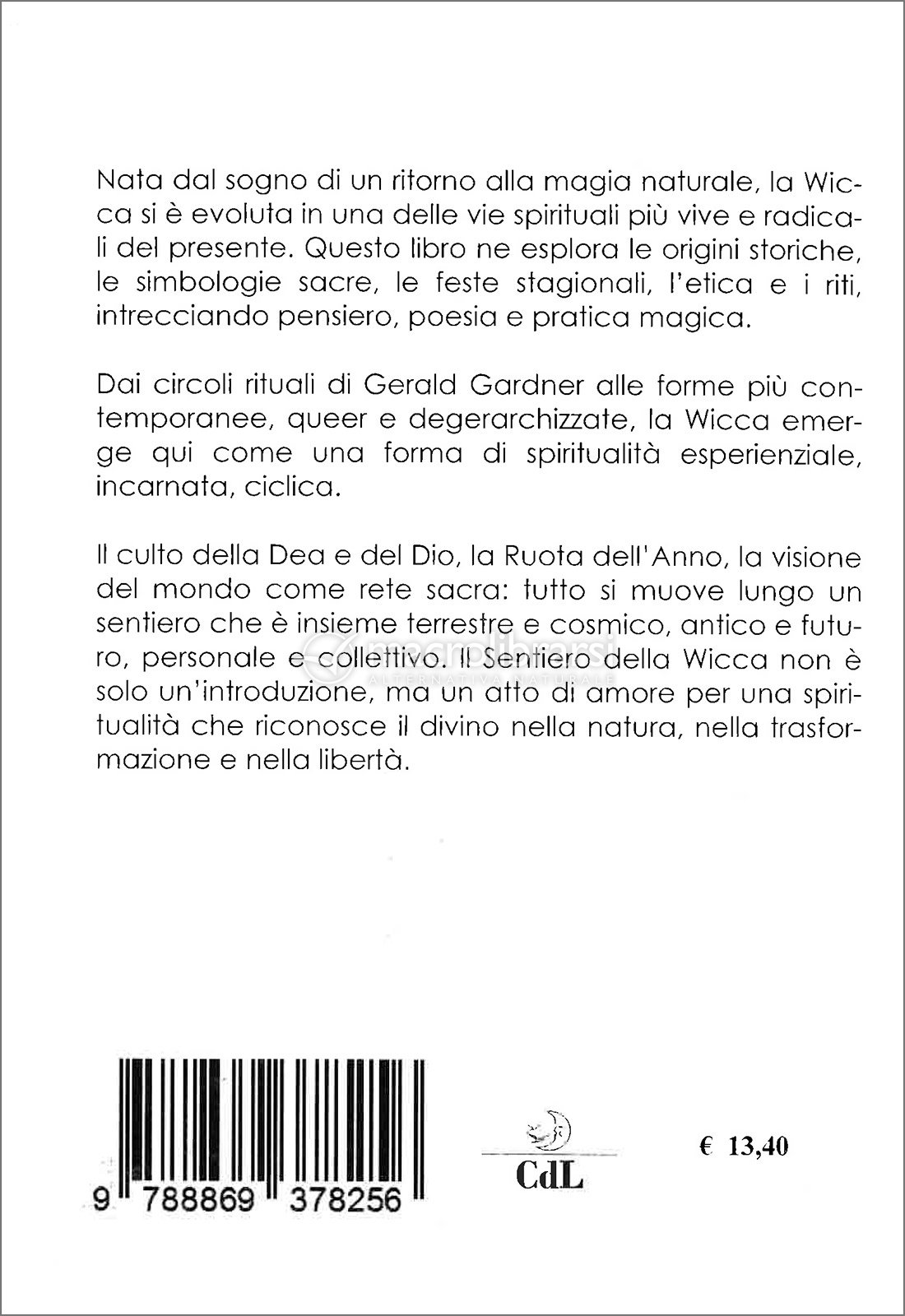 Nata dal sogno di un ritorno alla magia naturale, la Wicca si è evoluta in una delle vie spirituali più vive e radicali del presente. Questo libro ne esplora le origini storiche, le simbologie sacre, le feste stagionali, l'etica e i riti, intrecciando pensiero, poesia e pratica magica.

Dai circoli rituali di Gerald Gardner alle forme più contemporanee, queer e degerarchizzate, la Wicca emerge qui come una forma di spiritualità esperienziale, incarnata, ciclica.

Il culto della Dea e del Dio, la Ruota dell'Anno, la visione del mondo come rete sacra: tutto si muove lungo un sentiero che è insieme terrestre e cosmico, antico e futuro, personale e collettivo. Il Sentiero della Wicca non è solo un'introduzione, ma un atto di amore per una spiritualità che riconosce il divino nella natura, nella trasformazione e nella libertà.

macrolibrarsi
ALTERNATIVA NATURALE

9 788869 378256

CdL

€ 13,40